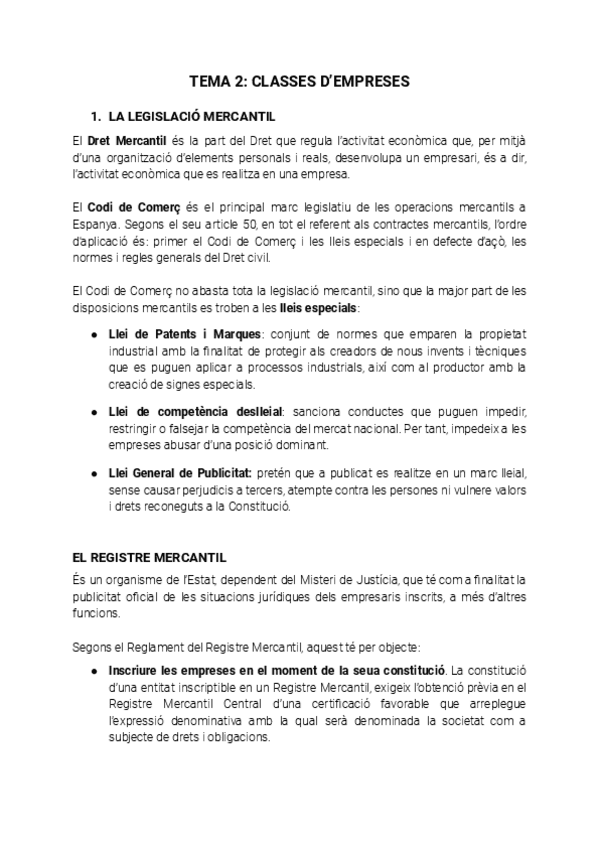 TEMA 2: CLASSES D'EMPRESES

1. LA LEGISLACIÓ MERCANTIL

El Dret Mercantil és la part del Dret que regula l'activitat econòmica que, per mitjà d'una organització d'elements personals i reals, desenvolupa un empresari, és a dir, l'activitat econòmica que es realitza en una empresa.

El Codi de Comerç és el principal marc legislatiu de les operacions mercantils a Espanya. Segons el seu article 50, en tot el referent als contractes mercantils, l'ordre d'aplicació és: primer el Codi de Comerç i les lleis especials i en defecte d'açò, les normes i regles generals del Dret civil.

El Codi de Comerç no abasta tota la legislació mercantil, sino que la major part de les disposicions mercantils es troben a les lleis especials:

● Llei de Patents i Marques: conjunt de normes que emparen la propietat industrial amb la finalitat de protegir als creadors de nous invents i tècniques que es puguen aplicar a processos industrials, així com al productor amb la creació de signes especials.

● Llei de competència deslleial: sanciona conductes que puguen impedir, restringir o falsejar la competència del mercat nacional. Per tant, impedeix a les empreses abusar d'una posició dominant.

● Llei General de Publicitat: pretén que a publicat es realitze en un marc lleial, sense causar perjudicis a tercers, atempte contra les persones ni vulnere valors i drets reconeguts a la Constitució.

EL REGISTRE MERCANTIL

És un organisme de l'Estat, dependent del Misteri de Justícia, que té com a finalitat la publicitat oficial de les situacions jurídiques dels empresaris inscrits, a més d'altres funcions.

Segons el Reglament del Registre Mercantil, aquest té per objecte:

● Inscriure les empreses en el moment de la seua constitució. La constitució d'una entitat inscriptible en un Registre Mercantil, exigeix l'obtenció prèvia en el Registre Mercantil Central d'una certificació favorable que arreplegue l'expressió denominativa amb la qual serà denominada la societat com a subjecte de drets i obligacions.